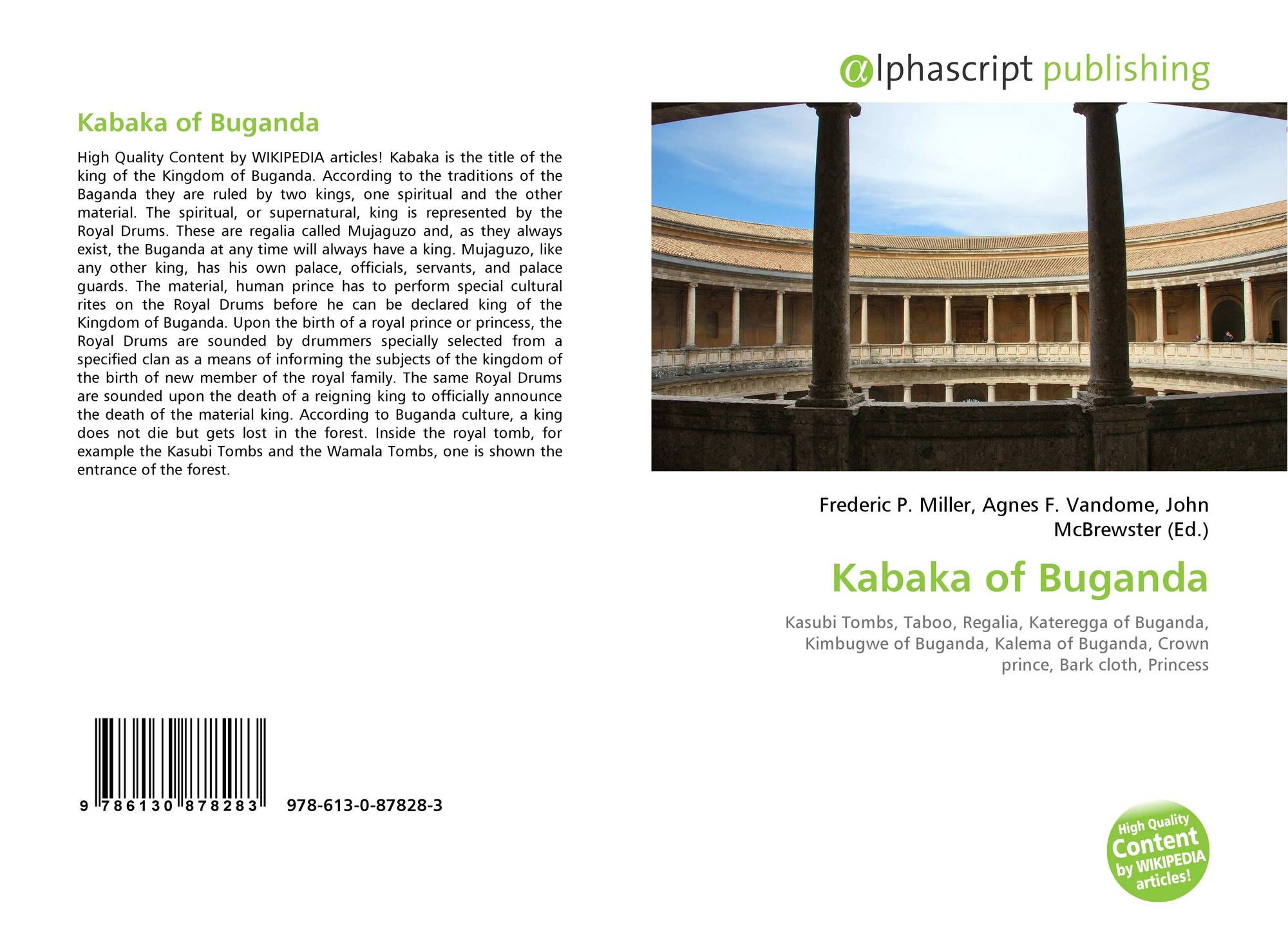 Kabaka of Buganda

High Quality Content by WIKIPEDIA articles! Kabaka is the title of the king of the Kingdom of Buganda. According to the traditions of the Baganda they are ruled by two kings, one spiritual and the other material. The spiritual, or supernatural, king is represented by the Royal Drums. These are regalia called Mujaguzo and, as they always exist, the Buganda at any time will always have a king. Mujaguzo, like any other king, has his own palace, officials, servants, and palace guards. The material, human prince has to perform special cultural rites on the Royal Drums before he can be declared king of the Kingdom of Buganda. Upon the birth of a royal prince or princess, the Royal Drums are sounded by drummers specially selected from a specified clan as a means of informing the subjects of the kingdom of the birth of new member of the royal family. The same Royal Drums are sounded upon the death of a reigning king to officially announce the death of the material king. According to Buganda culture, a king does not die but gets lost in the forest. Inside the royal tomb, for example the Kasubi Tombs and the Wamala Tombs, one is shown the entrance of the forest.

9 786130 878283 978-613-0-87828-3

αlphascript publishing

Frederic P. Miller, Agnes F. Vandome, John McBrewster (Ed.)

Kabaka of Buganda

Kasubi Tombs, Taboo, Regalia, Kateregga of Buganda, Kimbugwe of Buganda, Kalema of Buganda, Crown prince, Bark cloth, Princess

High Quality Content by WIKIPEDIA articles!